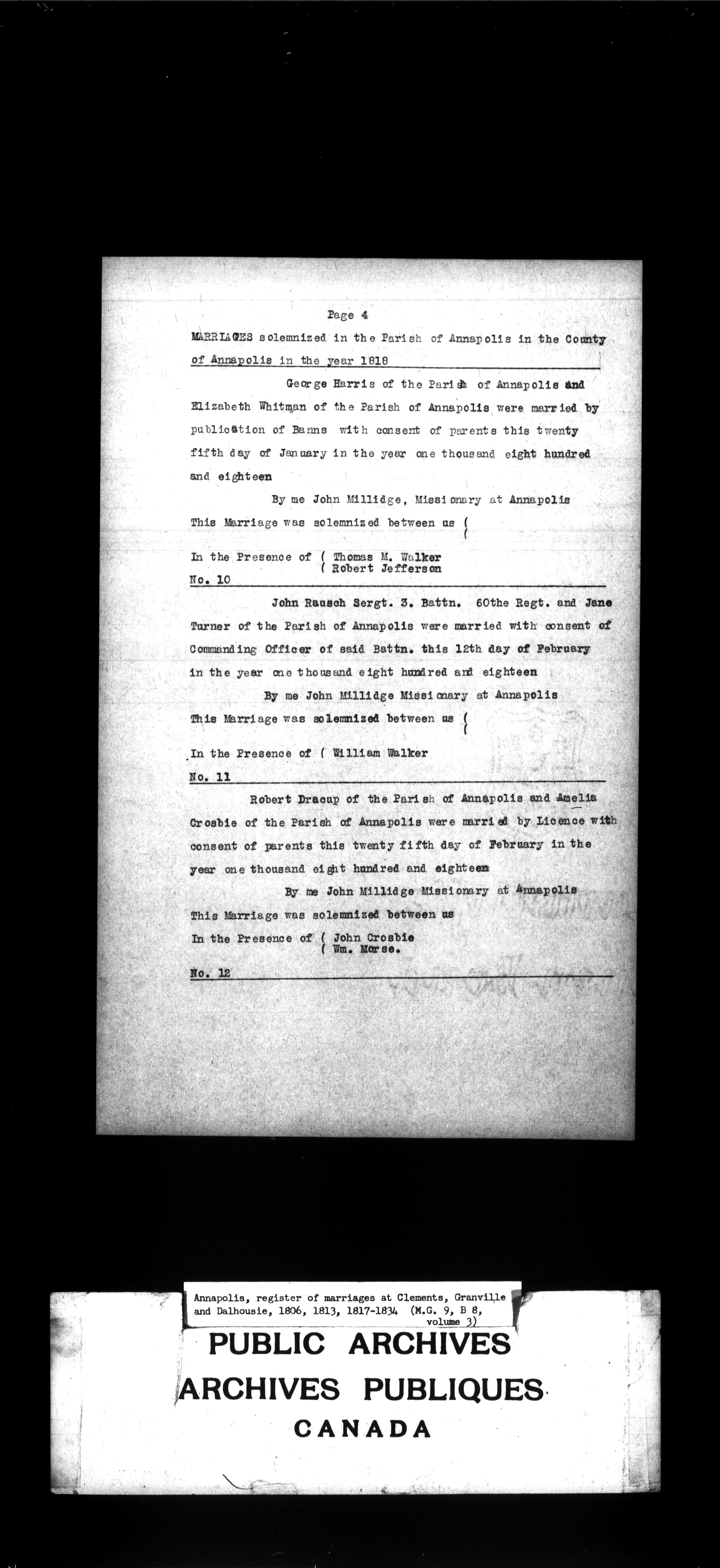 Page 4

MARRIAGES solemnized in the Parish of Annapolis in the County of Annapolis in the year 1818

George Harris of the Parish of Annapolis and Elizabeth Whitman of the Parish of Annapolis were married by publication of Banns with consent of parents this twenty fifth day of January in the year one thousand eight hundred and eighteen

By me John Millidge, Missionary at Annapolis

This Marriage was solemnized between us (
(

In the Presence of ( Thomas M. Walker
( Robert Jefferson

No. 10

John Rausch Sergt. 3. Battn. 60the Regt. and Jane Turner of the Parish of Annapolis were married with consent of Commanding Officer of said Battn. this 12th day of February in the year one thousand eight hundred and eighteen

By me John Millidge Missionary at Annapolis

This Marriage was solemnized between us (
(

In the Presence of ( William Walker

No. 11

Robert Dracup of the Parish of Annapolis and Amelia Crosbie of the Parish of Annapolis were married by Licence with consent of parents this twenty fifth day of February in the year one thousand eight hundred and eighteen

By me John Millidge Missionary at Annapolis

This Marriage was solemnized between us

In the Presence of ( John Crosbie
( Wm. Morse.

No. 12

Annapolis, register of marriages at Clements, Granville and Dalhousie, 1806, 1813, 1817-1834 (M.G. 9, B 8, volume 3)

PUBLIC ARCHIVES
ARCHIVES PUBLIQUES
CANADA